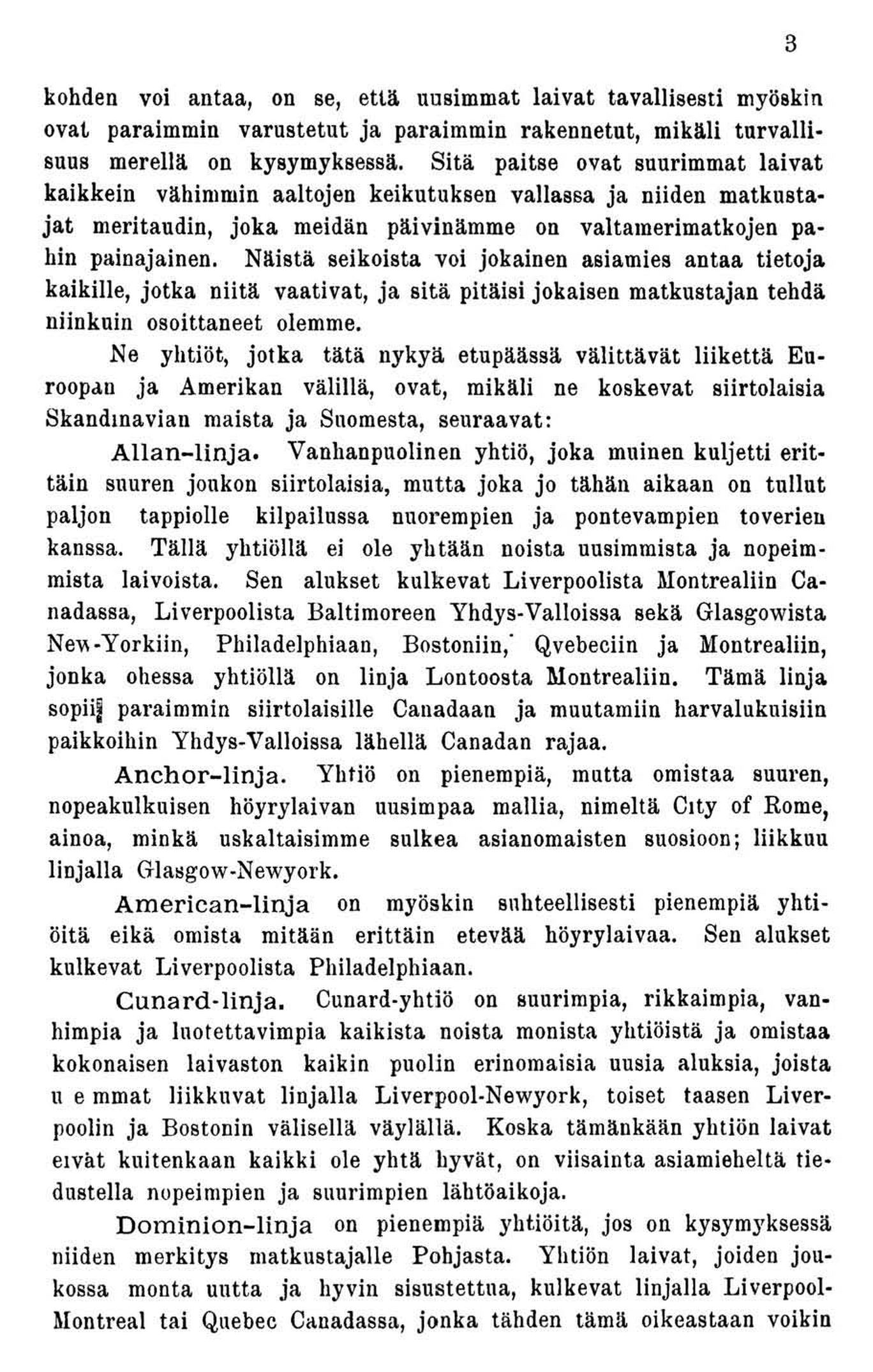 3

kohden voi antaa, on se, että uusimmat laivat tavallisesti myöskin ovat paraimmin varustetut ja paraimmin rakennetut, mikäli turvallisuus merellä on kysymyksessä. Sitä paitse ovat suurimmat laivat kaikkein vähimmin aaltojen keikutuksen vallassa ja niiden matkustajat meritaudin, joka meidän päivinämme on valtamerimatkojen pahin painajainen. Näistä seikoista voi jokainen asiamies antaa tietoja kaikille, jotka niitä vaativat, ja sitä pitäisi jokaisen matkustajan tehdä niinkuin osoittaneet olemme.

Ne yhtiöt, jotka tätä nykyä etupäässä välittävät liikettä Euroopan ja Amerikan välillä, ovat, mikäli ne koskevat siirtolaisia Skandinavian maista ja Suomesta, seuraavat:

Allan-linja. Vanhanpuolinen yhtiö, joka muinen kuljetti erittäin suuren joukon siirtolaisia, mutta joka jo tähän aikaan on tullut paljon tappiolle kilpailussa nuorempien ja pontevampien toverien kanssa. Tällä yhtiöllä ei ole yhtään noista uusimmista ja nopeimmista laivoista. Sen alukset kulkevat Liverpoolista Montrealiin Canadassa, Liverpoolista Baltimoreen Yhdys-Valloissa sekä Glasgowista New-Yorkiin, Philadelphiaan, Bostoniin, Qvebeciin ja Montrealiin, jonka ohessa yhtiöllä on linja Lontoosta Montrealiin. Tämä linja sopii paraimmin siirtolaisille Canadaan ja muutamiin harvalukuisiin paikkoihin Yhdys-Valloissa lähellä Canadan rajaa.

Anchor-linja. Yhtiö on pienempiä, mutta omistaa suuren, nopeakulkuisen höyrylaivan uusimpaa mallia, nimeltä City of Rome, ainoa, minkä uskaltaisimme sulkea asianomaisten suosioon; liikkuu linjalla Glasgow-Newyork.

American-linja on myöskin suhteellisesti pienempiä yhtiöitä eikä omista mitään erittäin etevää höyrylaivaa. Sen alukset kulkevat Liverpoolista Philadelphiaan.

Cunard-linja. Cunard-yhtiö on suurimpia, rikkaimpia, vanhimpia ja luotettavimpia kaikista noista monista yhtiöistä ja omistaa kokonaisen laivaston kaikin puolin erinomaisia uusia aluksia, joista u e mmat liikkuvat linjalla Liverpool-Newyork, toiset taasen Liverpoolin ja Bostonin välisellä väylällä. Koska tämänkään yhtiön laivat eivät kuitenkaan kaikki ole yhtä hyvät, on viisainta asiamieheltä tiedustella nopeimpien ja suurimpien lähtöaikoja.

Dominion-linja on pienempiä yhtiöitä, jos on kysymyksessä niiden merkitys matkustajalle Pohjasta. Yhtiön laivat, joiden joukossa monta uutta ja hyvin sisustettua, kulkevat linjalla Liverpool-Montreal tai Quebec Canadassa, jonka tähden tämä oikeastaan voikin